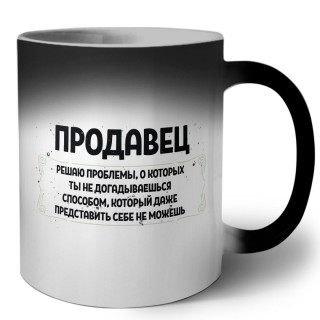 ПРОДАВЕЦ

РЕШАЮ ПРОБЛЕМЫ, О КОТОРЫХ ТЫ НЕ ДОГАДЫВАЕШЬСЯ СПОСОБОМ, КОТОРЫЙ ДАЖЕ ПРЕДСТАВИТЬ СЕБЕ НЕ МОЖЕШЬ